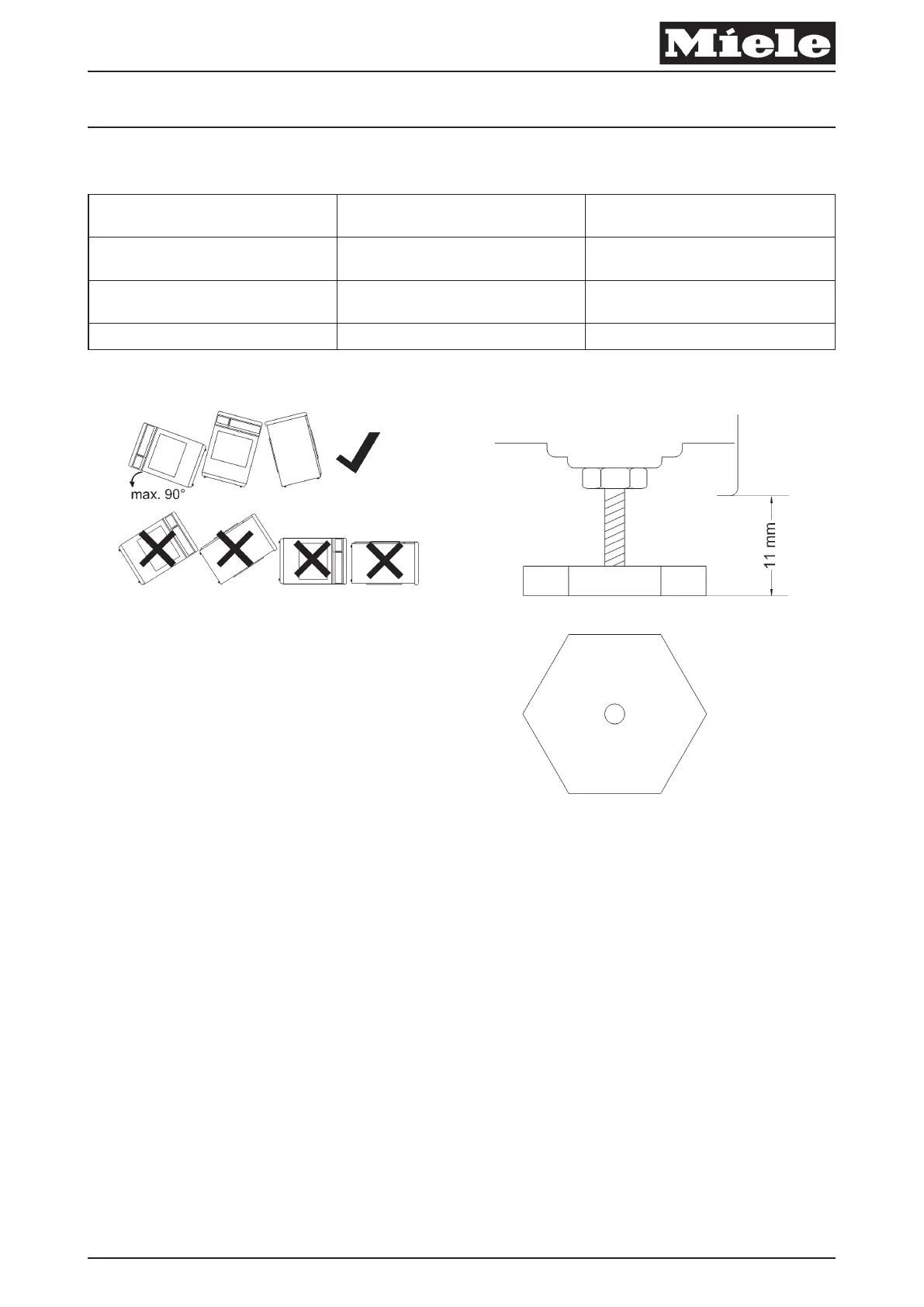 Miele

max. 90°

11 mm